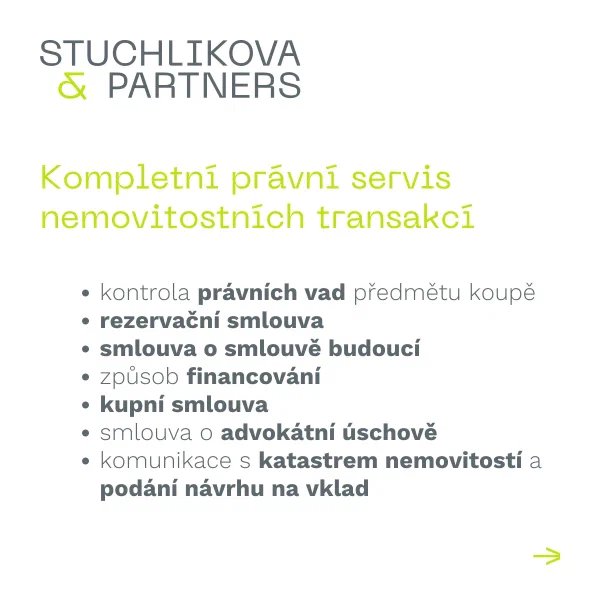 STUCHLIKOVA
& PARTNERS

Kompletní právní servis nemovitostních transakcí

• kontrola právních vad předmětu koupě
• rezervační smlouva
• smlouva o smlouvě budoucí
• způsob financování
• kupní smlouva
• smlouva o advokátní úschově
• komunikace s katastrem nemovitostí a podání návrhu na vklad

→